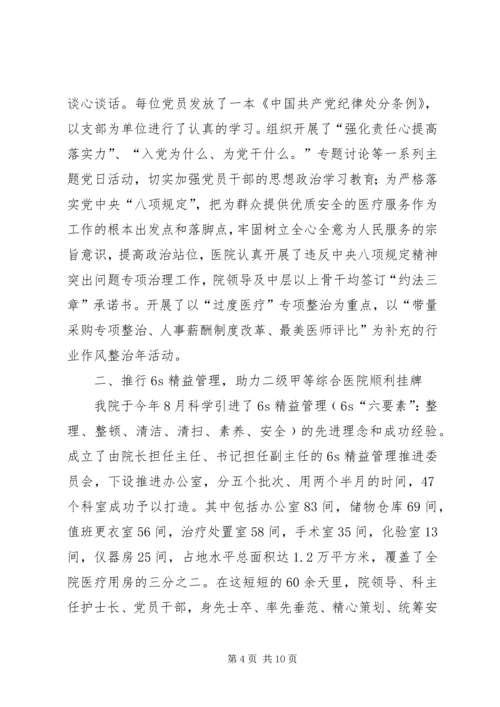 谈心谈话。每位党员发放了一本《中国共产党纪律处分条例》，以支部为单位进行了认真的学习。组织开展了“强化责任心提高落实力”、“入党为什么、为党干什么。”专题讨论等一系列主题党日活动，切实加强党员干部的思想政治学习教育；为严格落实党中央“八项规定”，把为群众提供优质安全的医疗服务作为工作的根本出发点和落脚点，牢固树立全心全意为人民服务的宗旨意识，提高政治站位，医院认真开展了违反中央八项规定精神突出问题专项治理工作，院领导及中层以上骨干均签订“约法三章”承诺书。开展了以“过度医疗”专项整治为重点，以“带量采购专项整治、人事薪酬制度改革、最美医师评比”为补充的行业作风整治年活动。

二、推行6s精益管理，助力二级甲等综合医院顺利挂牌

我院于今年8月科学引进了6s精益管理（6s“六要素”：整理、整顿、清洁、清扫、素养、安全）的先进理念和成功经验。成立了由院长担任主任、书记担任副主任的6s精益管理推进委员会，下设推进办公室，分五个批次、用两个半月的时间，47个科室成功予以打造。其中包括办公室83间，储物仓库69间，值班更衣室56间，治疗处置室58间，手术室35间，化验室13间，仪器房25间，占地水平总面积达1.2万平方米，覆盖了全院医疗用房的三分之二。在这短短的60余天里，院领导、科主任护士长、党员干部，身先士卒、率先垂范、精心策划、统筹安

第4页 共10页